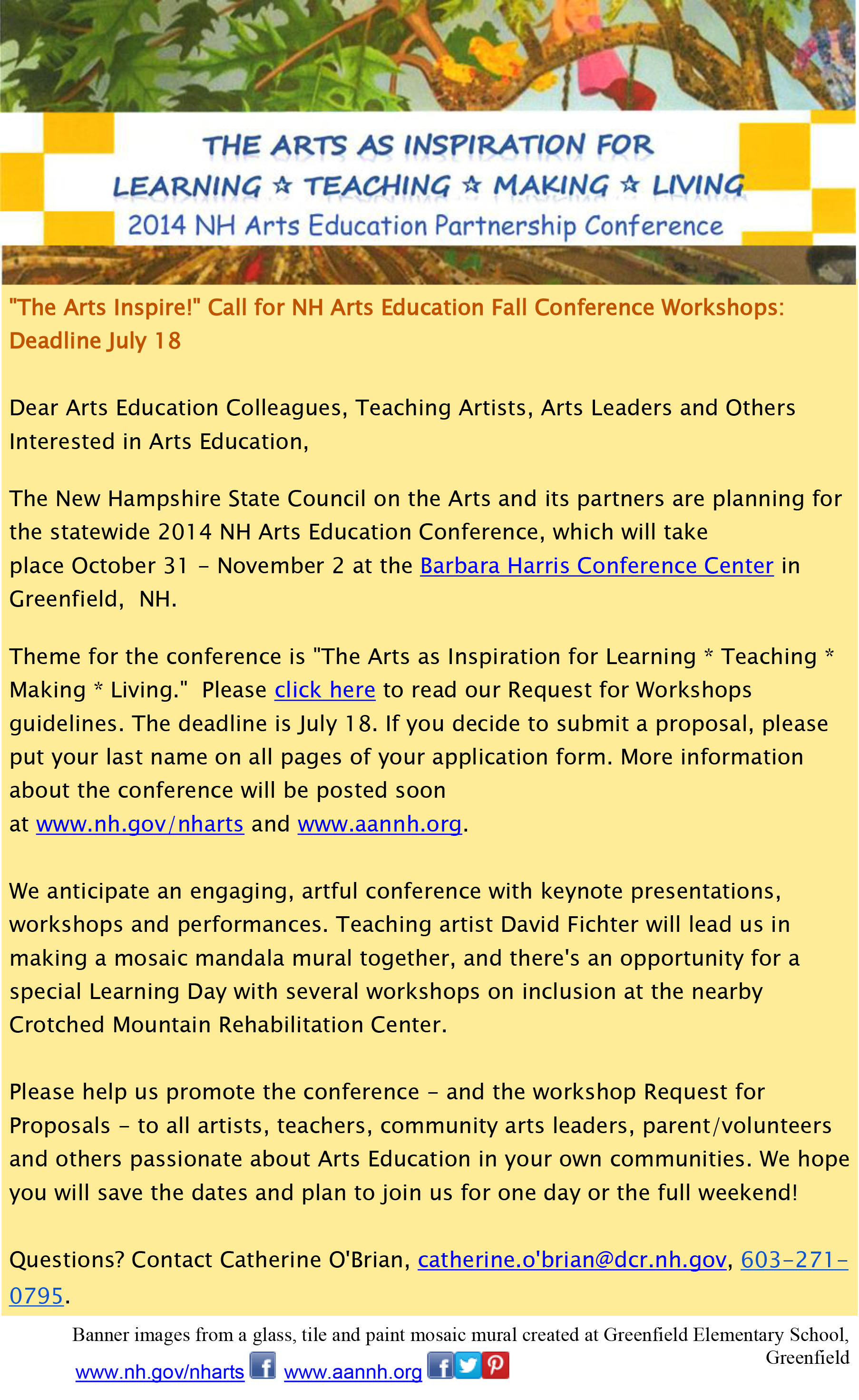 THE ARTS AS INSPIRATION FOR
LEARNING ☆ TEACHING ☆ MAKING ☆ LIVING
2014 NH Arts Education Partnership Conference

"The Arts Inspire!" Call for NH Arts Education Fall Conference Workshops: Deadline July 18

Dear Arts Education Colleagues, Teaching Artists, Arts Leaders and Others Interested in Arts Education,

The New Hampshire State Council on the Arts and its partners are planning for the statewide 2014 NH Arts Education Conference, which will take place October 31 - November 2 at the Barbara Harris Conference Center in Greenfield, NH.

Theme for the conference is "The Arts as Inspiration for Learning * Teaching * Making * Living." Please click here to read our Request for Workshops guidelines. The deadline is July 18. If you decide to submit a proposal, please put your last name on all pages of your application form. More information about the conference will be posted soon at www.nh.gov/nharts and www.aannh.org.

We anticipate an engaging, artful conference with keynote presentations, workshops and performances. Teaching artist David Fichter will lead us in making a mosaic mandala mural together, and there's an opportunity for a special Learning Day with several workshops on inclusion at the nearby Crotched Mountain Rehabilitation Center.

Please help us promote the conference - and the workshop Request for Proposals - to all artists, teachers, community arts leaders, parent/volunteers and others passionate about Arts Education in your own communities. We hope you will save the dates and plan to join us for one day or the full weekend!

Questions? Contact Catherine O'Brian, catherine.o'brian@dcr.nh.gov, 603-271-0795.

Banner images from a glass, tile and paint mosaic mural created at Greenfield Elementary School, Greenfield

www.nh.gov/nharts www.aannh.org